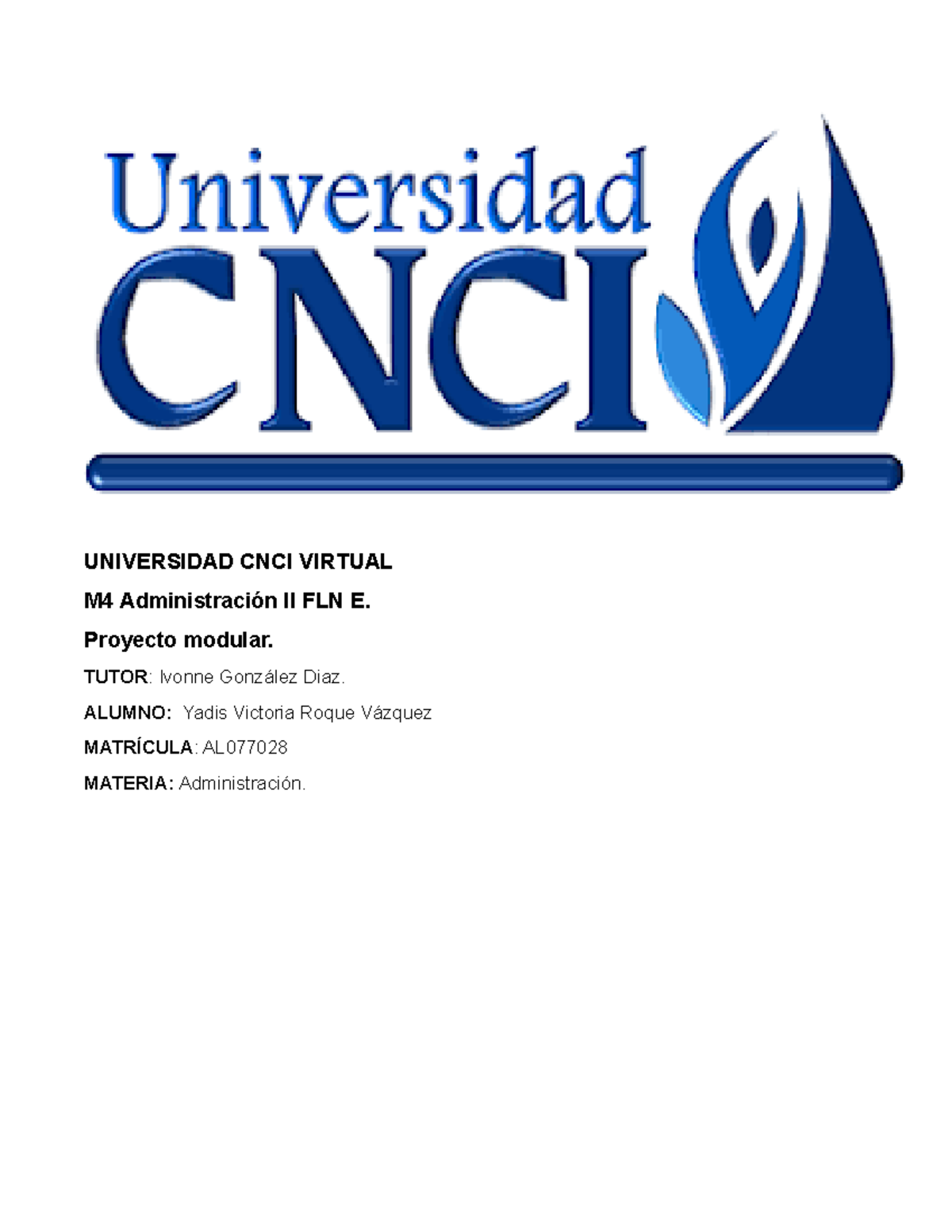 Universidad
CNCI

UNIVERSIDAD CNCI VIRTUAL

M4 Administración II FLN E.

Proyecto modular.

TUTOR: Ivonne González Diaz.

ALUMNO: Yadis Victoria Roque Vázquez

MATRÍCULA: AL077028

MATERIA: Administración.